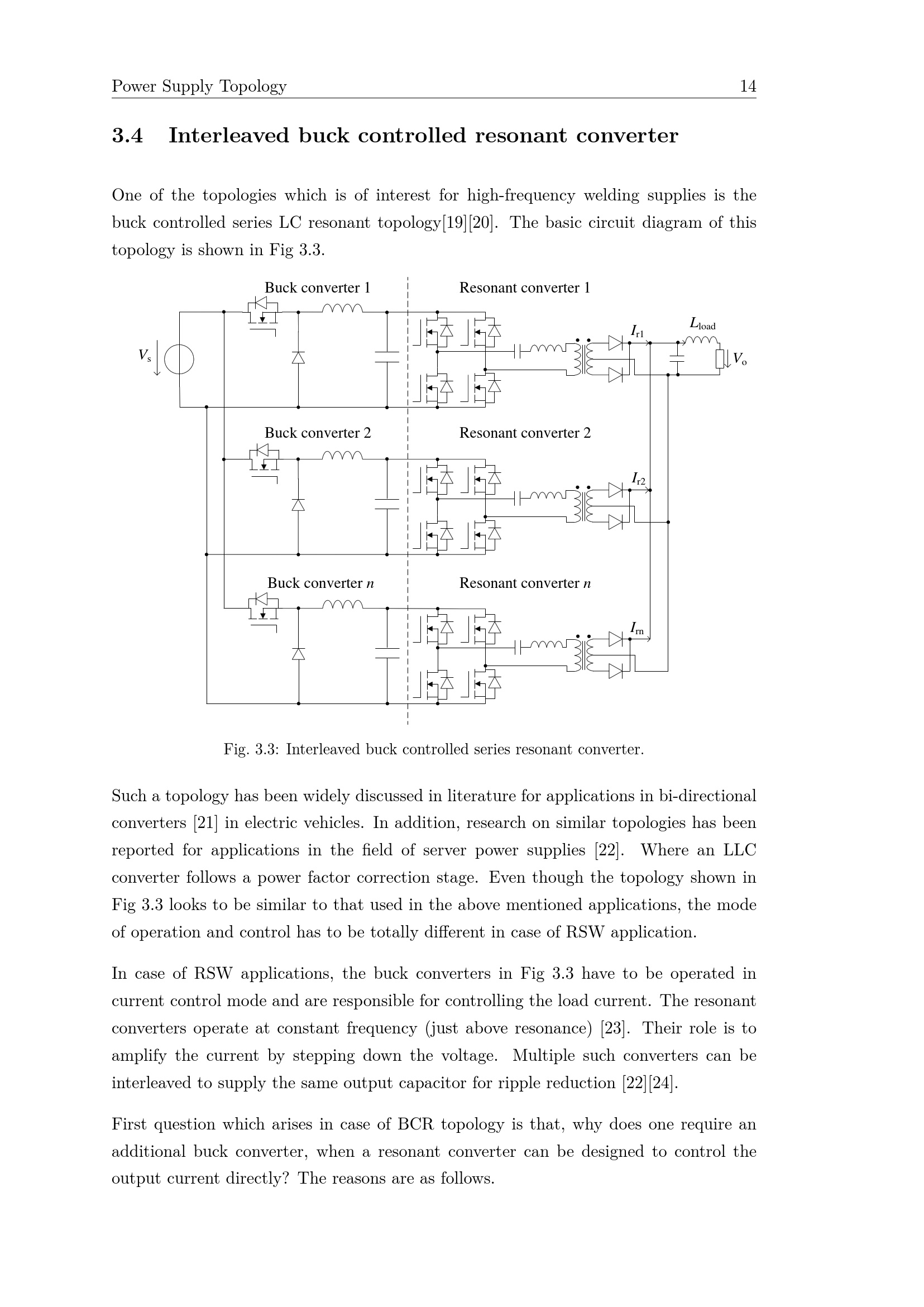 Power Supply Topology 14

3.4 Interleaved buck controlled resonant converter

One of the topologies which is of interest for high-frequency welding supplies is the buck controlled series LC resonant topology[19][20]. The basic circuit diagram of this topology is shown in Fig 3.3.

Buck converter 1
Resonant converter 1
$V_s$
$I_{r1}$
$L_{load}$
$V_o$
Buck converter 2
Resonant converter 2
$I_{r2}$
Buck converter $n$
Resonant converter $n$
$I_{rn}$

Fig. 3.3: Interleaved buck controlled series resonant converter.

Such a topology has been widely discussed in literature for applications in bi-directional converters [21] in electric vehicles. In addition, research on similar topologies has been reported for applications in the field of server power supplies [22]. Where an LLC converter follows a power factor correction stage. Even though the topology shown in Fig 3.3 looks to be similar to that used in the above mentioned applications, the mode of operation and control has to be totally different in case of RSW application.

In case of RSW applications, the buck converters in Fig 3.3 have to be operated in current control mode and are responsible for controlling the load current. The resonant converters operate at constant frequency (just above resonance) [23]. Their role is to amplify the current by stepping down the voltage. Multiple such converters can be interleaved to supply the same output capacitor for ripple reduction [22][24].

First question which arises in case of BCR topology is that, why does one require an additional buck converter, when a resonant converter can be designed to control the output current directly? The reasons are as follows.